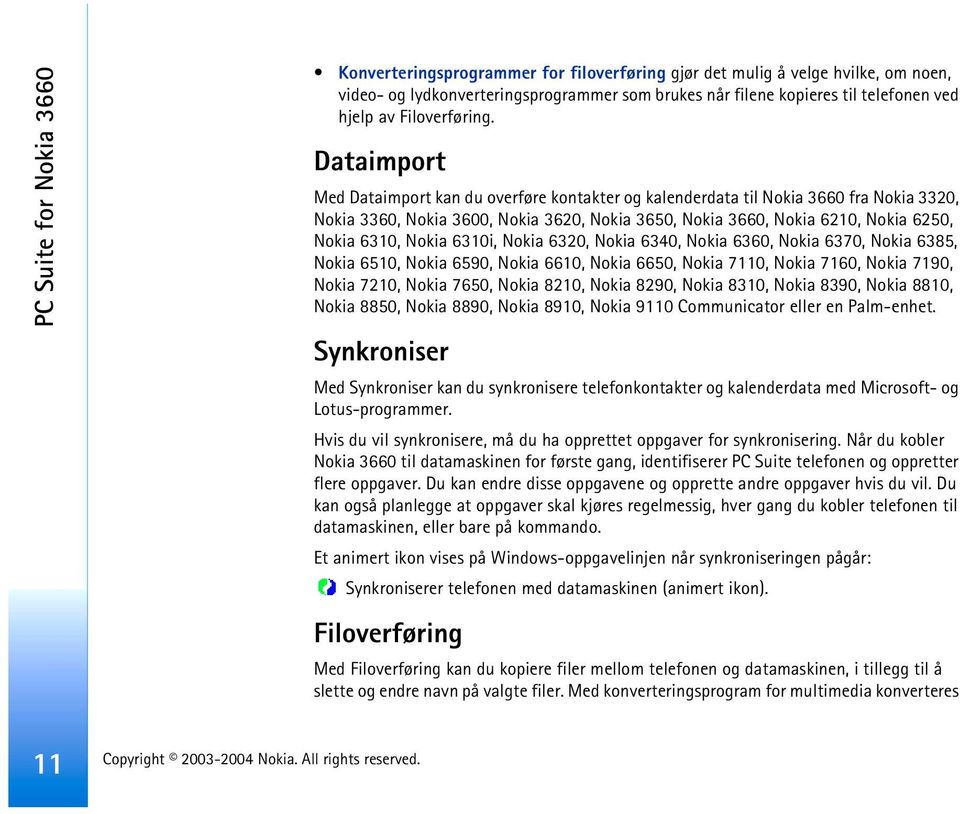 PC Suite for Nokia 3660

• Konverteringsprogrammer for filoverføring gjør det mulig å velge hvilke, om noen, video- og lydkonverteringsprogrammer som brukes når filene kopieres til telefonen ved hjelp av Filoverføring.

Dataimport

Med Dataimport kan du overføre kontakter og kalenderdata til Nokia 3660 fra Nokia 3320, Nokia 3360, Nokia 3600, Nokia 3620, Nokia 3650, Nokia 3660, Nokia 6210, Nokia 6250, Nokia 6310, Nokia 6310i, Nokia 6320, Nokia 6340, Nokia 6360, Nokia 6370, Nokia 6385, Nokia 6510, Nokia 6590, Nokia 6610, Nokia 6650, Nokia 7110, Nokia 7160, Nokia 7190, Nokia 7210, Nokia 7650, Nokia 8210, Nokia 8290, Nokia 8310, Nokia 8390, Nokia 8810, Nokia 8850, Nokia 8890, Nokia 8910, Nokia 9110 Communicator eller en Palm-enhet.

Synkroniser

Med Synkroniser kan du synkronisere telefonkontakter og kalenderdata med Microsoft- og Lotus-programmer.

Hvis du vil synkronisere, må du ha opprettet oppgaver for synkronisering. Når du kobler Nokia 3660 til datamaskinen for første gang, identifiserer PC Suite telefonen og oppretter flere oppgaver. Du kan endre disse oppgavene og opprette andre oppgaver hvis du vil. Du kan også planlegge at oppgaver skal kjøres regelmessig, hver gang du kobler telefonen til datamaskinen, eller bare på kommando.

Et animert ikon vises på Windows-oppgavelinjen når synkroniseringen pågår:

Synkroniserer telefonen med datamaskinen (animert ikon).

Filoverføring

Med Filoverføring kan du kopiere filer mellom telefonen og datamaskinen, i tillegg til å slette og endre navn på valgte filer. Med konverteringsprogram for multimedia konverteres

11

Copyright © 2003-2004 Nokia. All rights reserved.